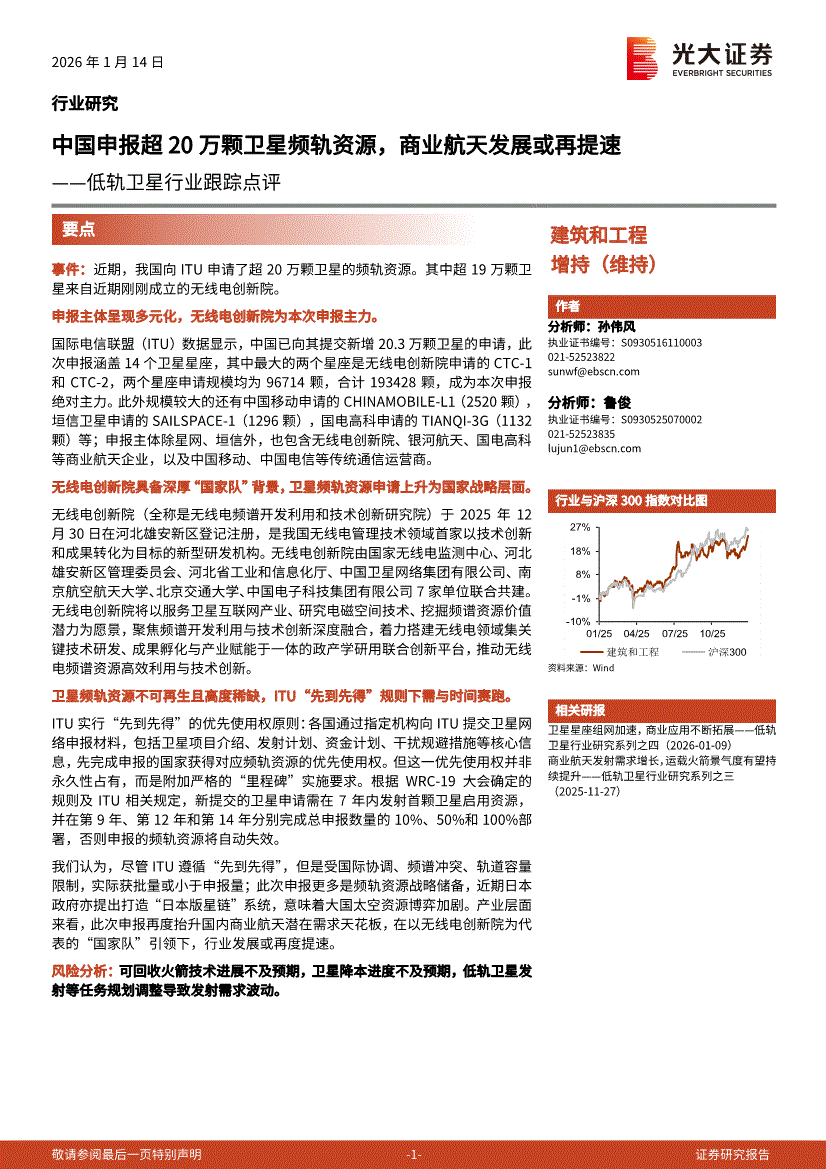 2026 年 1 月 14 日

光大证券
EVERBRIGHT SECURITIES

行业研究

中国申报超 20 万颗卫星频轨资源，商业航天发展或再提速

——低轨卫星行业跟踪点评

要点

事件：近期，我国向 ITU 申请了超 20 万颗卫星的频轨资源。其中超 19 万颗卫星来自近期刚刚成立的无线电创新院。

申报主体呈现多元化，无线电创新院为本次申报主力。

国际电信联盟（ITU）数据显示，中国已向其提交新增 20.3 万颗卫星的申请，此次申报涵盖 14 个卫星星座，其中最大的两个星座是无线电创新院申请的 CTC-1 和 CTC-2，两个星座申请规模均为 96714 颗，合计 193428 颗，成为本次申报绝对主力。此外规模较大的还有中国移动申请的 CHINAMOBILE-L1（2520 颗），垣信卫星申请的 SAILSPACE-1（1296 颗），国电高科申请的 TIANQI-3G（1132 颗）等；申报主体除星网、垣信外，也包含无线电创新院、银河航天、国电高科等商业航天企业，以及中国移动、中国电信等传统通信运营商。

无线电创新院具备深厚“国家队”背景，卫星频轨资源申请上升为国家战略层面。

无线电创新院（全称是无线电频谱开发利用和技术创新研究院）于 2025 年 12 月 30 日在河北雄安新区登记注册，是我国无线电管理技术领域首家以技术创新和成果转化为目标的新型研发机构。无线电创新院由国家无线电监测中心、河北雄安新区管理委员会、河北省工业和信息化厅、中国卫星网络集团有限公司、南京航空航天大学、北京交通大学、中国电子科技集团有限公司 7 家单位联合共建。无线电创新院将以服务卫星互联网产业、研究电磁空间技术、挖掘频谱资源价值潜力为愿景，聚焦频谱开发利用与技术创新深度融合，着力搭建无线电领域集关键技术研发、成果孵化与产业赋能于一体的政产学研用联合创新平台，推动无线电频谱资源高效利用与技术创新。

卫星频轨资源不可再生且高度稀缺，ITU“先到先得”规则下需与时间赛跑。

ITU 实行“先到先得”的优先使用权原则：各国通过指定机构向 ITU 提交卫星网络申报材料，包括卫星项目介绍、发射计划、资金计划、干扰规避措施等核心信息，先完成申报的国家获得对应频轨资源的优先使用权。但这一优先使用权并非永久性占有，而是附加严格的“里程碑”实施要求。根据 WRC-19 大会确定的规则及 ITU 相关规定，新提交的卫星申请需在 7 年内发射首颗卫星启用资源，并在第 9 年、第 12 年和第 14 年分别完成总申报数量的 10%、50%和 100%部署，否则申报的频轨资源将自动失效。

我们认为，尽管 ITU 遵循“先到先得”，但是受国际协调、频谱冲突、轨道容量限制，实际获批量或小于申报量；此次申报更多是频轨资源战略储备，近期日本政府亦提出打造“日本版星链”系统，意味着大国太空资源博弈加剧。产业层面来看，此次申报再度抬升国内商业航天潜在需求天花板，在以无线电创新院为代表的“国家队”引领下，行业发展或再度提速。

风险分析：可回收火箭技术进展不及预期，卫星降本进度不及预期，低轨卫星发射等任务规划调整导致发射需求波动。

建筑和工程
增持（维持）

作者

分析师：孙伟风
执业证书编号：S0930516110003
021-52523822
sunwf@ebscn.com

分析师：鲁俊
执业证书编号：S0930525070002
021-52523835
lujun1@ebscn.com

行业与沪深 300 指数对比图

27%
18%
8%
-1%
-10%
01/25
04/25
07/25
10/25
建筑和工程
沪深300

资料来源：Wind

相关研报

卫星星座组网加速，商业应用不断拓展——低轨卫星行业研究系列之四（2026-01-09）

商业航天发射需求增长，运载火箭景气度有望持续提升——低轨卫星行业研究系列之三（2025-11-27）

敬请参阅最后一页特别声明

-1-

证券研究报告